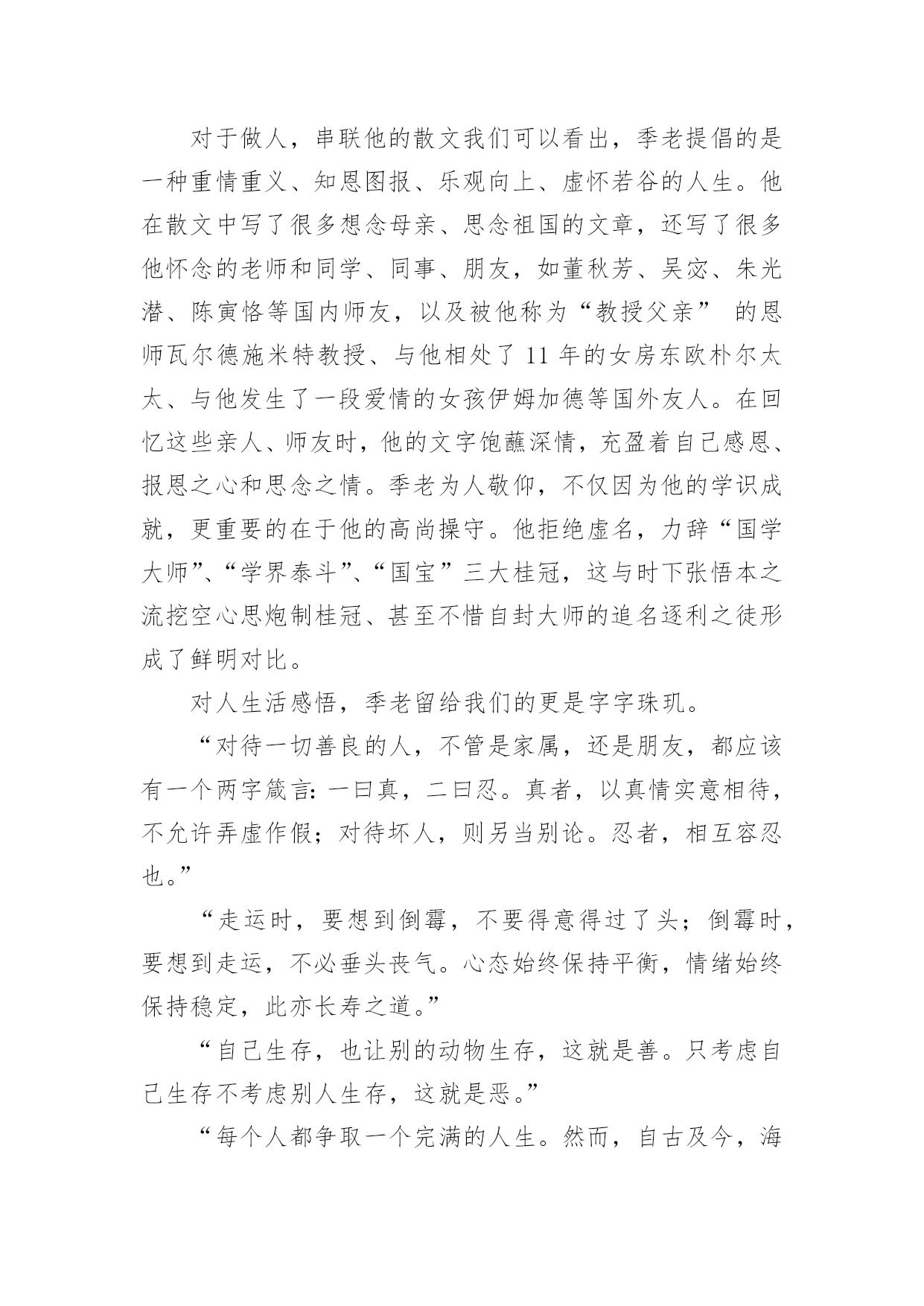 对于做人，串联他的散文我们可以看出，季老提倡的是一种重情重义、知恩图报、乐观向上、虚怀若谷的人生。他在散文中写了很多想念母亲、思念祖国的文章，还写了很多他怀念的老师和同学、同事、朋友，如董秋芳、吴宓、朱光潜、陈寅恪等国内师友，以及被他称为“教授父亲” 的恩师瓦尔德施米特教授、与他相处了 11 年的女房东欧朴尔太太、与他发生了一段爱情的女孩伊姆加德等国外友人。在回忆这些亲人、师友时，他的文字饱蘸深情，充盈着自己感恩、报恩之心和思念之情。季老为人敬仰，不仅因为他的学识成就，更重要的在于他的高尚操守。他拒绝虚名，力辞“国学大师”、“学界泰斗”、“国宝”三大桂冠，这与时下张悟本之流挖空心思炮制桂冠、甚至不惜自封大师的追名逐利之徒形成了鲜明对比。

对人生活感悟，季老留给我们的更是字字珠玑。

“对待一切善良的人，不管是家属，还是朋友，都应该有一个两字箴言：一曰真，二曰忍。真者，以真情实意相待，不允许弄虚作假；对待坏人，则另当别论。忍者，相互容忍也。”

“走运时，要想到倒霉，不要得意得过了头；倒霉时，要想到走运，不必垂头丧气。心态始终保持平衡，情绪始终保持稳定，此亦长寿之道。”

“自己生存，也让别的动物生存，这就是善。只考虑自己生存不考虑别人生存，这就是恶。”

“每个人都争取一个完满的人生。然而，自古及今，海